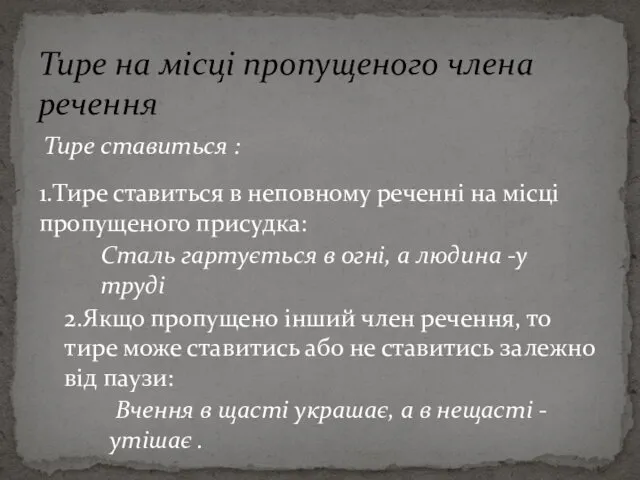 Тире на місці пропущеного члена речення

Тире ставиться :

1.Тире ставиться в неповному реченні на місці пропущеного присудка:

Сталь гартується в огні, а людина -у труді

2.Якщо пропущено інший член речення, то тире може ставитись або не ставитись залежно від паузи:

Вчення в щасті украшає, а в нещасті - утішає .